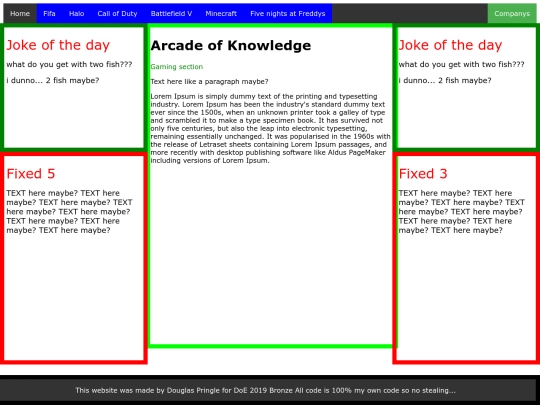 Home Fifa Halo Call of Duty Battlefield V Minecraft Five nights at Freddys Companys

Joke of the day

what do you get with two fish???

i dunno... 2 fish maybe?

Fixed 5

TEXT here maybe? TEXT here maybe? TEXT here maybe? TEXT here maybe? TEXT here maybe? TEXT here maybe? TEXT here maybe? TEXT here maybe?

Arcade of Knowledge

Gaming section

Text here like a paragraph maybe?

Lorem Ipsum is simply dummy text of the printing and typesetting industry. Lorem Ipsum has been the industry's standard dummy text ever since the 1500s, when an unknown printer took a galley of type and scrambled it to make a type specimen book. It has survived not only five centuries, but also the leap into electronic typesetting, remaining essentially unchanged. It was popularised in the 1960s with the release of Letraset sheets containing Lorem Ipsum passages, and more recently with desktop publishing software like Aldus PageMaker including versions of Lorem Ipsum.

Joke of the day

what do you get with two fish???

i dunno... 2 fish maybe?

Fixed 3

TEXT here maybe? TEXT here maybe? TEXT here maybe? TEXT here maybe? TEXT here maybe? TEXT here maybe? TEXT here maybe? TEXT here maybe?

This website was made by Douglas Pringle for DoE 2019 Bronze All code is 100% my own code so no stealing...